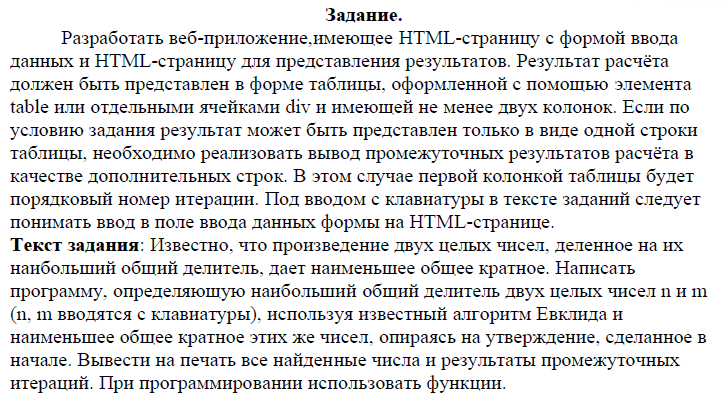 Задание.

Разработать веб-приложение,имеющее HTML-страницу с формой ввода данных и HTML-страницу для представления результатов. Результат расчёта должен быть представлен в форме таблицы, оформленной с помощью элемента table или отдельными ячейками div и имеющей не менее двух колонок. Если по условию задания результат может быть представлен только в виде одной строки таблицы, необходимо реализовать вывод промежуточных результатов расчёта в качестве дополнительных строк. В этом случае первой колонкой таблицы будет порядковый номер итерации. Под вводом с клавиатуры в тексте заданий следует понимать ввод в поле ввода данных формы на HTML-странице.

Текст задания: Известно, что произведение двух целых чисел, деленное на их наибольший общий делитель, дает наименьшее общее кратное. Написать программу, определяющую наибольший общий делитель двух целых чисел n и m (n, m вводятся с клавиатуры), используя известный алгоритм Евклида и наименьшее общее кратное этих же чисел, опираясь на утверждение, сделанное в начале. Вывести на печать все найденные числа и результаты промежуточных итераций. При программировании использовать функции.